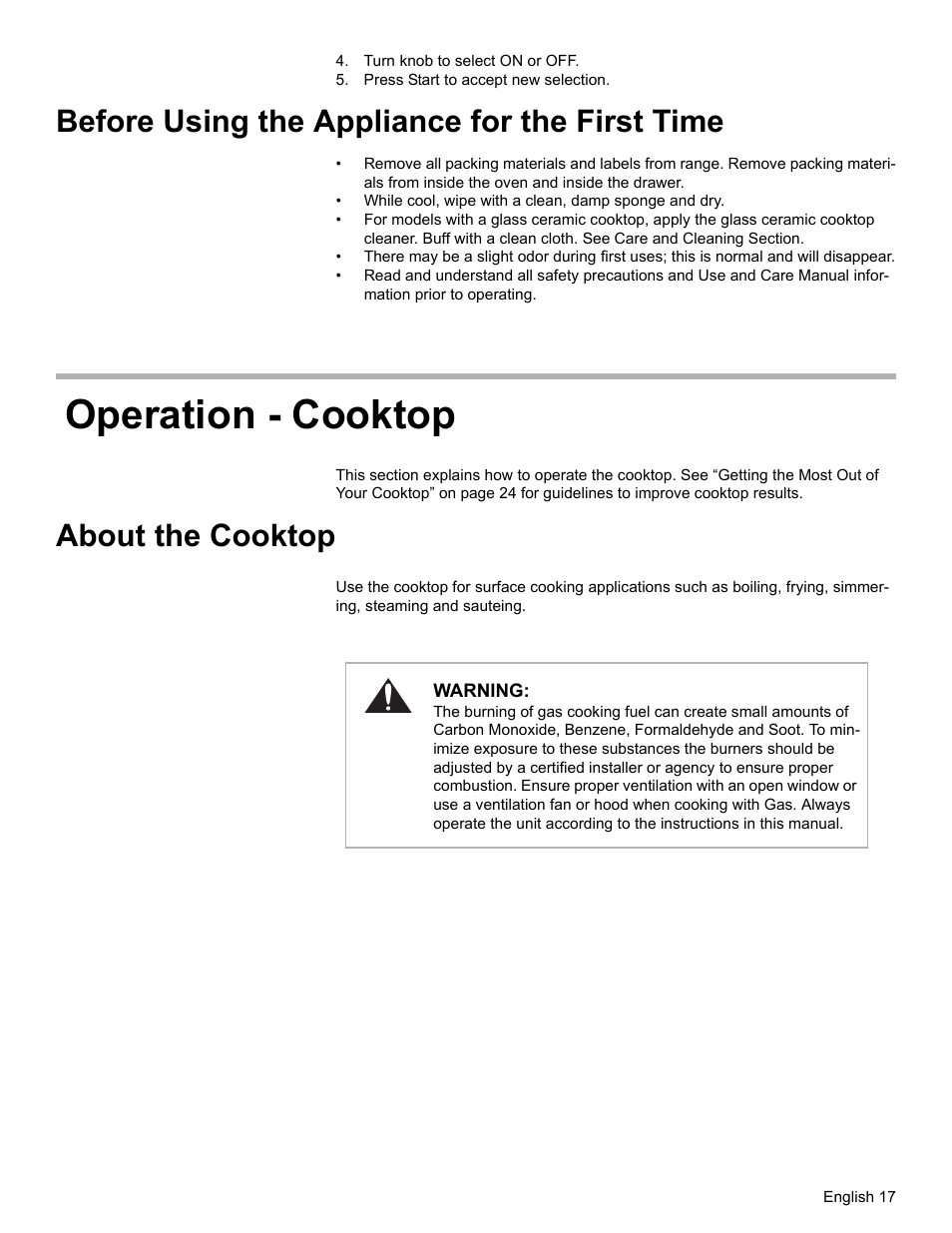 4. Turn knob to select ON or OFF.
5. Press Start to accept new selection.

Before Using the Appliance for the First Time

• Remove all packing materials and labels from range. Remove packing materials from inside the oven and inside the drawer.
• While cool, wipe with a clean, damp sponge and dry.
• For models with a glass ceramic cooktop, apply the glass ceramic cooktop cleaner. Buff with a clean cloth. See Care and Cleaning Section.
• There may be a slight odor during first uses; this is normal and will disappear.
• Read and understand all safety precautions and Use and Care Manual information prior to operating.

Operation - Cooktop

This section explains how to operate the cooktop. See “Getting the Most Out of Your Cooktop” on page 24 for guidelines to improve cooktop results.

About the Cooktop

Use the cooktop for surface cooking applications such as boiling, frying, simmering, steaming and sauteing.

WARNING:
The burning of gas cooking fuel can create small amounts of Carbon Monoxide, Benzene, Formaldehyde and Soot. To minimize exposure to these substances the burners should be adjusted by a certified installer or agency to ensure proper combustion. Ensure proper ventilation with an open window or use a ventilation fan or hood when cooking with Gas. Always operate the unit according to the instructions in this manual.

English 17